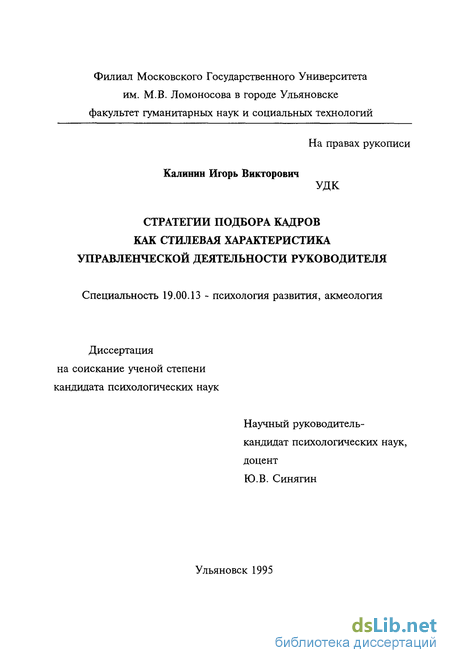 Филиал Московского Государственного Университета им. М.В. Ломоносова в городе Ульяновске факультет гуманитарных наук и социальных технологий

На правах рукописи

Калинин Игорь Викторович

УДК

СТРАТЕГИИ ПОДБОРА КАДРОВ КАК СТИЛЕВАЯ ХАРАКТЕРИСТИКА УПРАВЛЕНЧЕСКОЙ ДЕЯТЕЛЬНОСТИ РУКОВОДИТЕЛЯ

Специальность 19.00.13 - психология развития, акмеология

Диссертация на соискание ученой степени кандидата психологических наук

Научный руководитель- кандидат психологических наук, доцент Ю.В. Синягин

Ульяновск 1995

dsLib.net
библиотека диссертаций